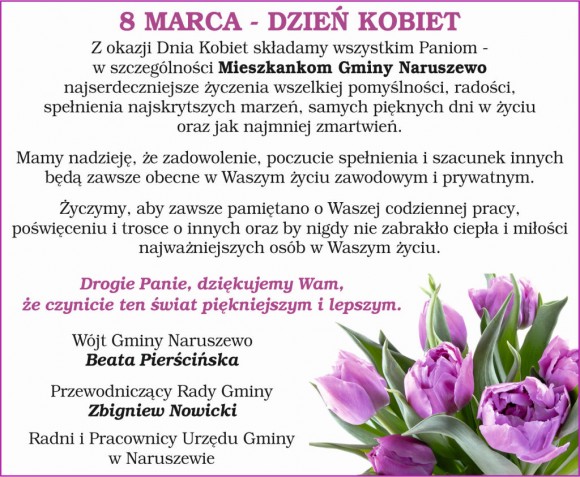 8 MARCA - DZIEŃ KOBIET

Z okazji Dnia Kobiet składamy wszystkim Paniom - w szczególności Mieszkankom Gminy Naruszewo najserdeczniejsze życzenia wszelkiej pomyślności, radości, spełnienia najskrytszych marzeń, samych pięknych dni w życiu oraz jak najmniej zmartwień.

Mamy nadzieję, że zadowolenie, poczucie spełnienia i szacunek innych będą zawsze obecne w Waszym życiu zawodowym i prywatnym.

Życzymy, aby zawsze pamiętano o Waszej codziennej pracy, poświęceniu i trosce o innych oraz by nigdy nie zabrakło ciepła i miłości najważniejszych osób w Waszym życiu.

Drogie Panie, dziękujemy Wam, że czynicie ten świat piękniejszym i lepszym.

Wójt Gminy Naruszewo
Beata Pierścińska

Przewodniczący Rady Gminy
Zbigniew Nowicki

Radni i Pracownicy Urzędu Gminy w Naruszewie